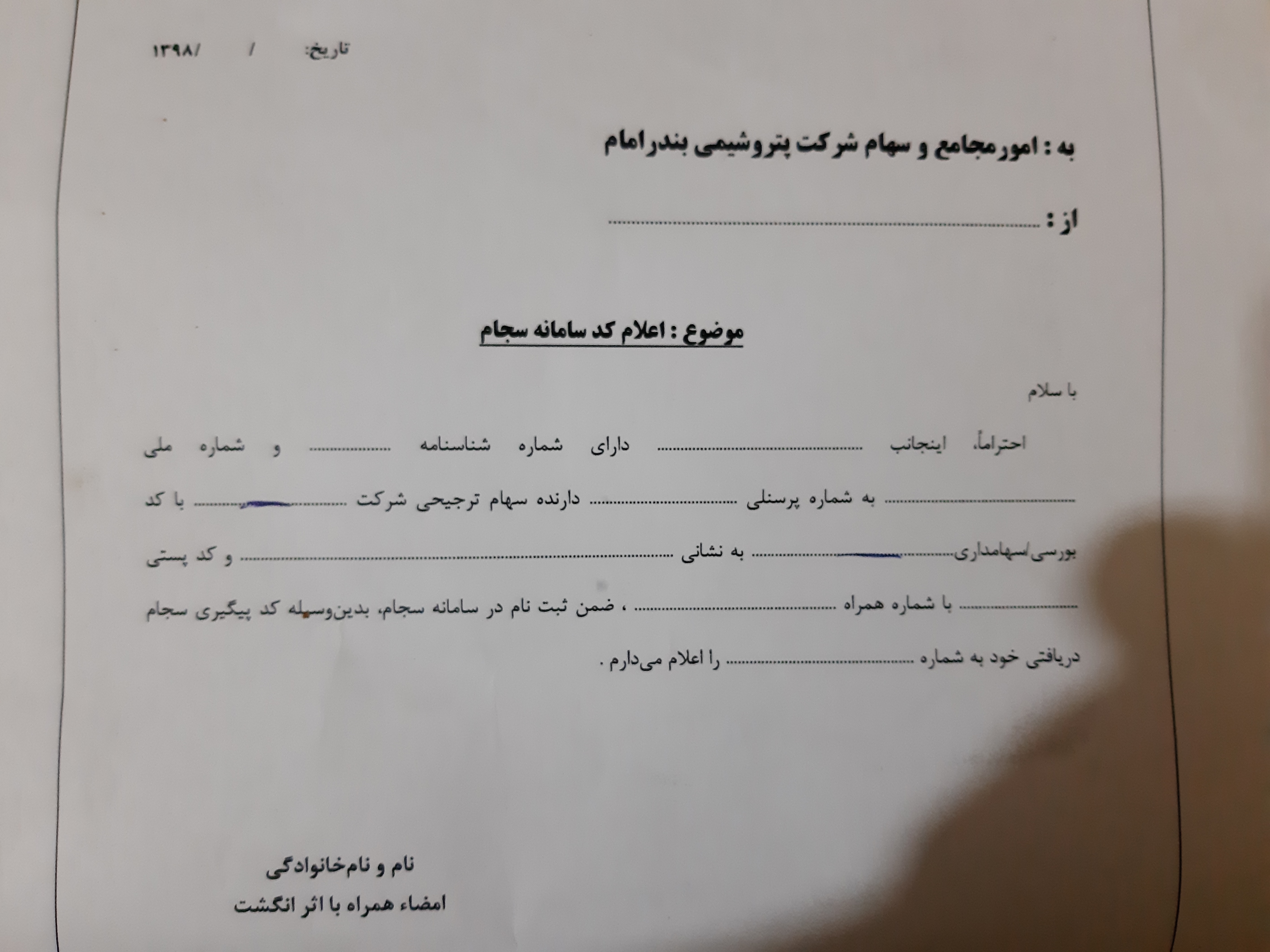 تاریخ: / /۱۳۹۸

به : امورمجامع و سهام شرکت پتروشیمی بندرامام

از : ____

موضوع : اعلام کد سامانه سجام

با سلام

احتراماً، اینجانب ____ دارای شماره شناسنامه ____ و شماره ملی ____ به شماره پرسنلی ____ دارنده سهام ترجیحی شرکت ____ با کد بورسی/سهامداری ____ به نشانی ____ و کد پستی ____ با شماره همراه ____ ، ضمن ثبت نام در سامانه سجام، بدین‌وسیله کد پیگیری سجام دریافتی خود به شماره ____ را اعلام می‌دارم .

نام و نام‌خانوادگی
امضاء همراه با اثر انگشت